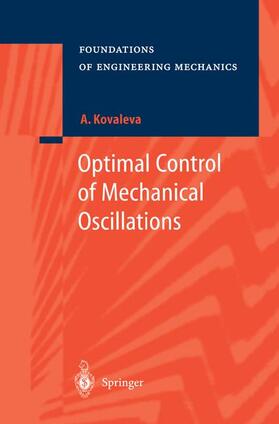 FOUNDATIONS
OF ENGINEERING MECHANICS

A. Kovaleva

Optimal Control of Mechanical Oscillations

Springer